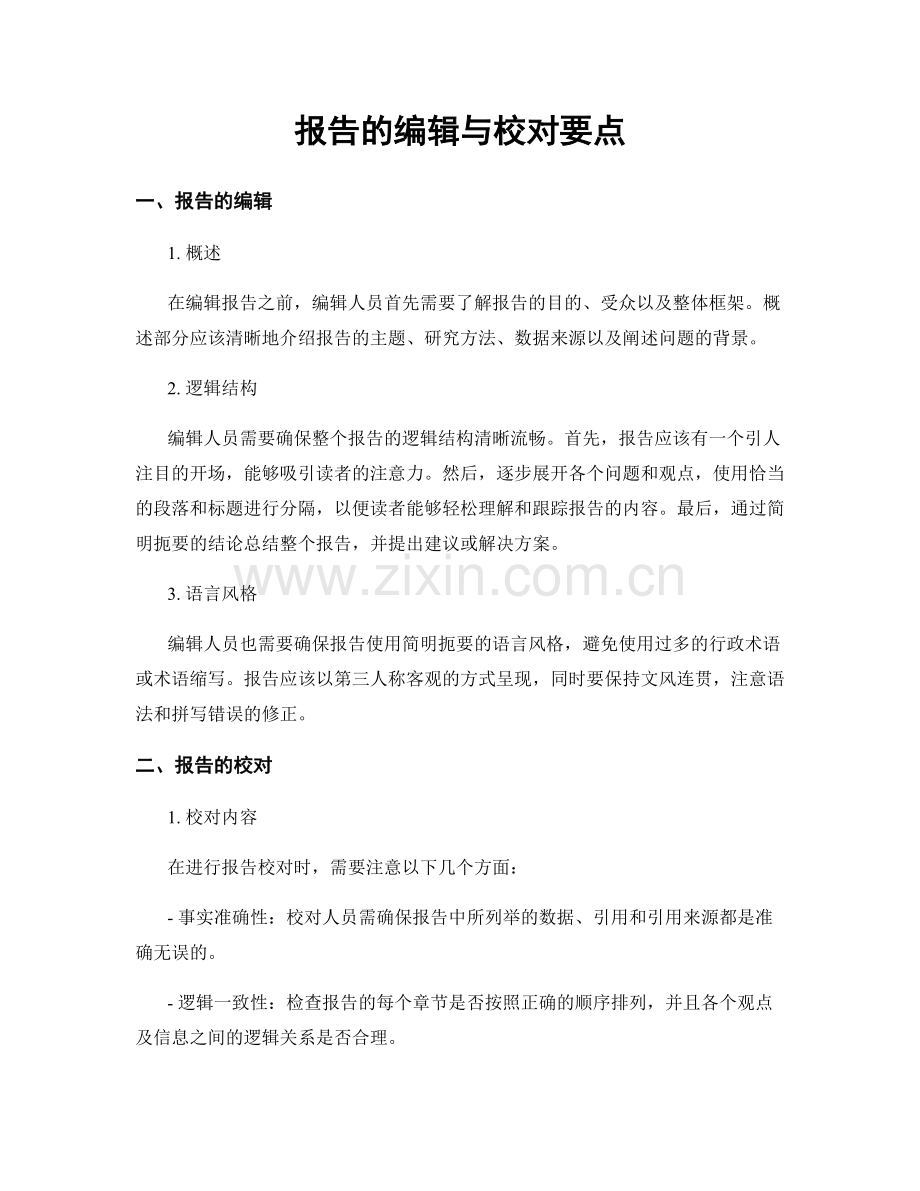 报告的编辑与校对要点

一、报告的编辑

1. 概述

在编辑报告之前，编辑人员首先需要了解报告的目的、受众以及整体框架。概述部分应该清晰地介绍报告的主题、研究方法、数据来源以及阐述问题的背景。

2. 逻辑结构

编辑人员需要确保整个报告的逻辑结构清晰流畅。首先，报告应该有一个引人注目的开场，能够吸引读者的注意力。然后，逐步展开各个问题和观点，使用恰当的段落和标题进行分隔，以便读者能够轻松理解和跟踪报告的内容。最后，通过简明扼要的结论总结整个报告，并提出建议或解决方案。

www.zixin.com.cn

3. 语言风格

编辑人员也需要确保报告使用简明扼要的语言风格，避免使用过多的行政术语或术语缩写。报告应该以第三人称客观的方式呈现，同时要保持文风连贯，注意语法和拼写错误的修正。

二、报告的校对

1. 校对内容

在进行报告校对时，需要注意以下几个方面：

- 事实准确性：校对人员需确保报告中所列举的数据、引用和引用来源都是准确无误的。

- 逻辑一致性：检查报告的每个章节是否按照正确的顺序排列，并且各个观点及信息之间的逻辑关系是否合理。